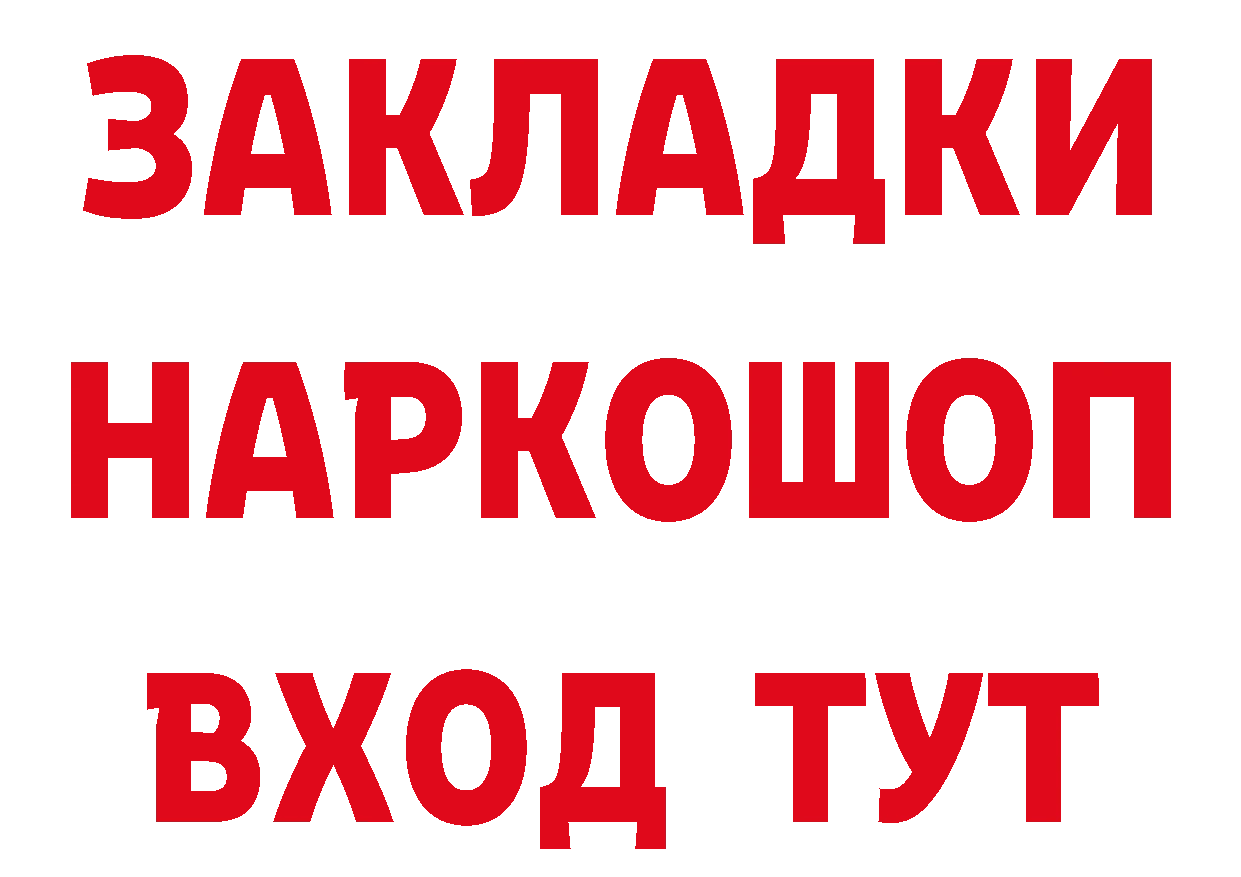 ЗАКЛАДКИ НАРКОШОП ВХОД ТУТ